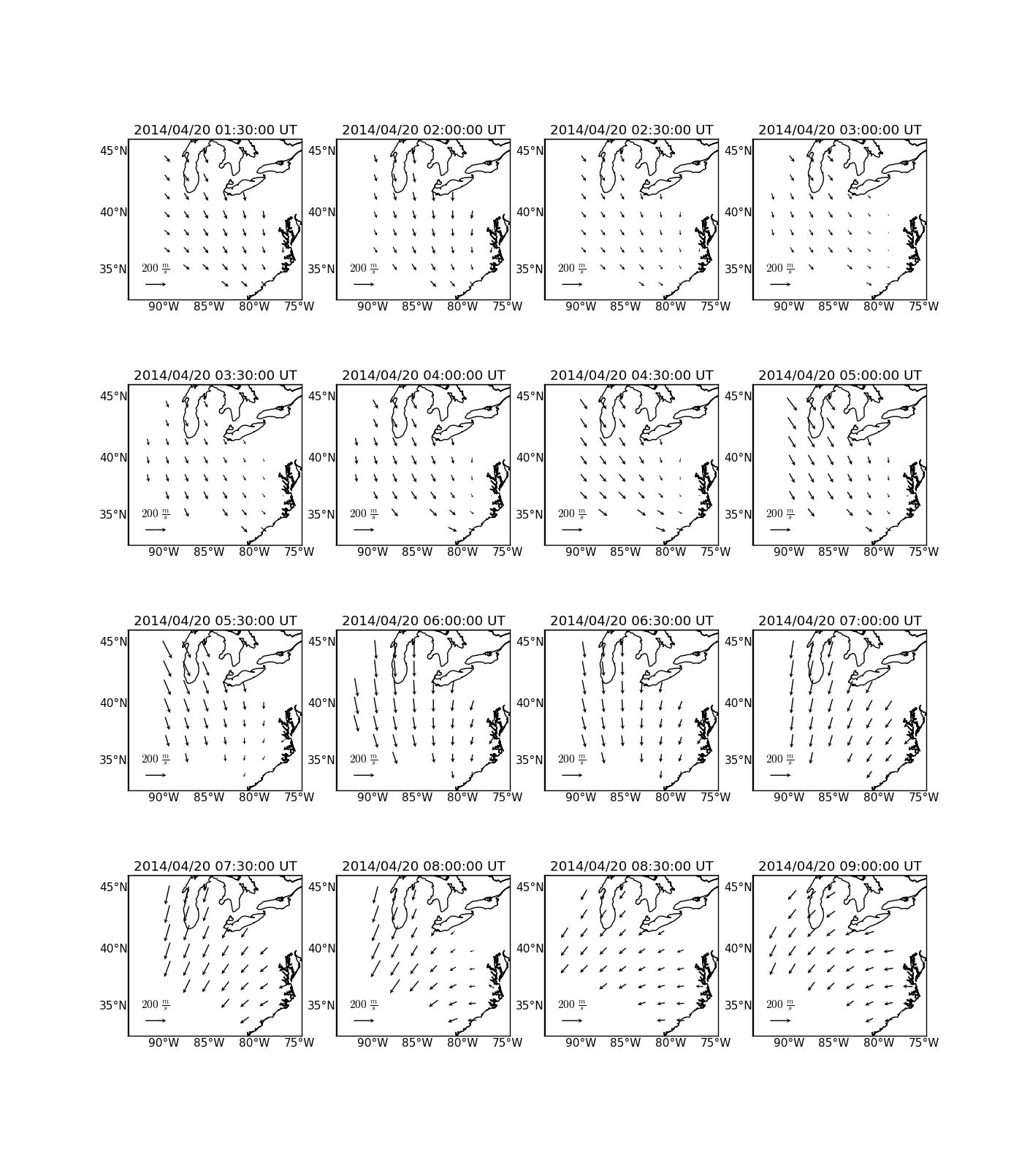 2014/04/20 01:30:00 UT
45°N
40°N
35°N
$200\ \frac{m}{s}$
90°W 85°W 80°W 75°W

2014/04/20 02:00:00 UT
45°N
40°N
35°N
$200\ \frac{m}{s}$
90°W 85°W 80°W 75°W

2014/04/20 02:30:00 UT
45°N
40°N
35°N
$200\ \frac{m}{s}$
90°W 85°W 80°W 75°W

2014/04/20 03:00:00 UT
45°N
40°N
35°N
$200\ \frac{m}{s}$
90°W 85°W 80°W 75°W

2014/04/20 03:30:00 UT
45°N
40°N
35°N
$200\ \frac{m}{s}$
90°W 85°W 80°W 75°W

2014/04/20 04:00:00 UT
45°N
40°N
35°N
$200\ \frac{m}{s}$
90°W 85°W 80°W 75°W

2014/04/20 04:30:00 UT
45°N
40°N
35°N
$200\ \frac{m}{s}$
90°W 85°W 80°W 75°W

2014/04/20 05:00:00 UT
45°N
40°N
35°N
$200\ \frac{m}{s}$
90°W 85°W 80°W 75°W

2014/04/20 05:30:00 UT
45°N
40°N
35°N
$200\ \frac{m}{s}$
90°W 85°W 80°W 75°W

2014/04/20 06:00:00 UT
45°N
40°N
35°N
$200\ \frac{m}{s}$
90°W 85°W 80°W 75°W

2014/04/20 06:30:00 UT
45°N
40°N
35°N
$200\ \frac{m}{s}$
90°W 85°W 80°W 75°W

2014/04/20 07:00:00 UT
45°N
40°N
35°N
$200\ \frac{m}{s}$
90°W 85°W 80°W 75°W

2014/04/20 07:30:00 UT
45°N
40°N
35°N
$200\ \frac{m}{s}$
90°W 85°W 80°W 75°W

2014/04/20 08:00:00 UT
45°N
40°N
35°N
$200\ \frac{m}{s}$
90°W 85°W 80°W 75°W

2014/04/20 08:30:00 UT
45°N
40°N
35°N
$200\ \frac{m}{s}$
90°W 85°W 80°W 75°W

2014/04/20 09:00:00 UT
45°N
40°N
35°N
$200\ \frac{m}{s}$
90°W 85°W 80°W 75°W